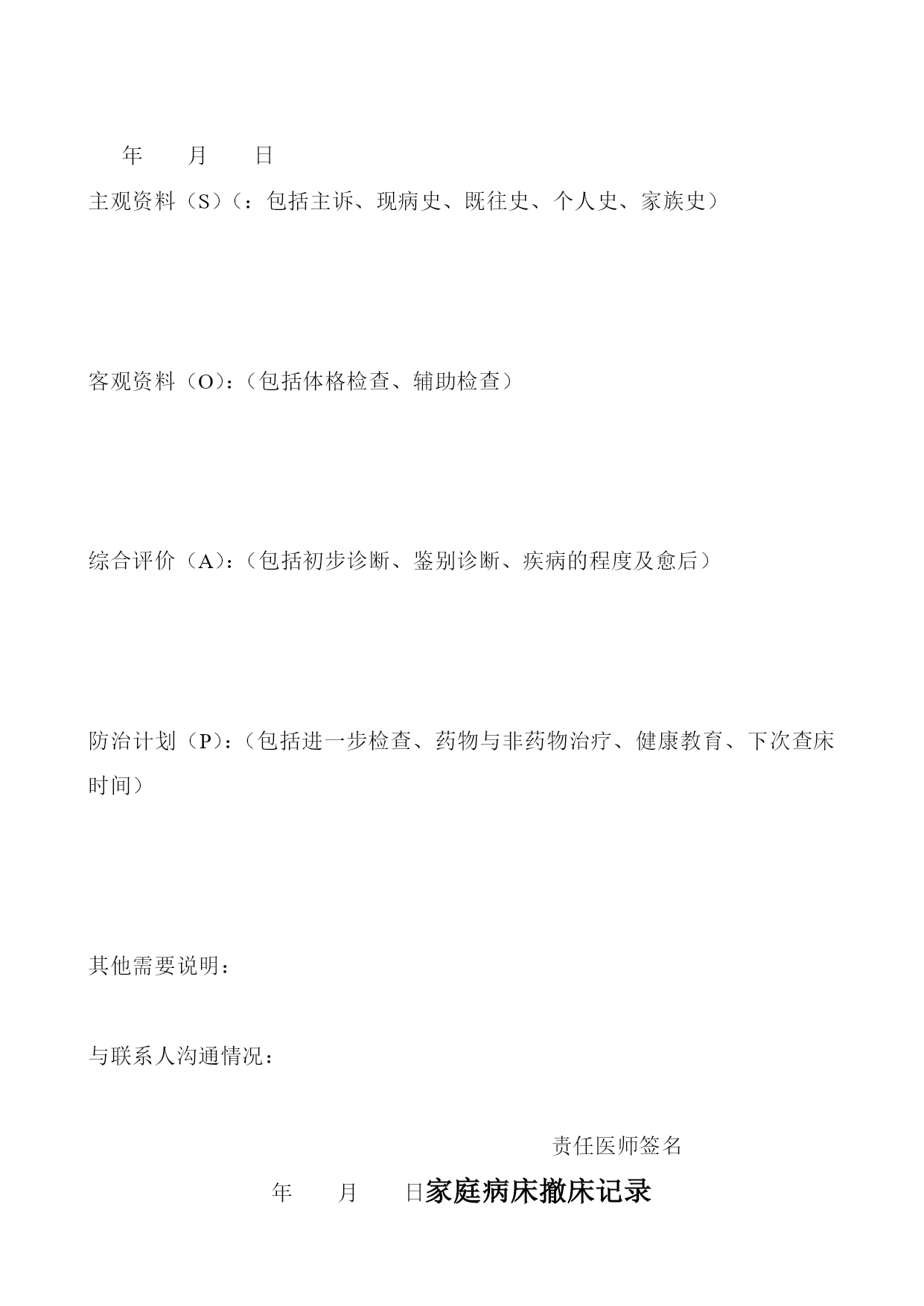 年 月 日

主观资料（S）（：包括主诉、现病史、既往史、个人史、家族史）

客观资料（O）:（包括体格检查、辅助检查）

综合评价（A）:（包括初步诊断、鉴别诊断、疾病的程度及愈后）

防治计划（P）:（包括进一步检查、药物与非药物治疗、健康教育、下次查床时间）

其他需要说明：

与联系人沟通情况：

责任医师签名

年 月 日家庭病床撤床记录